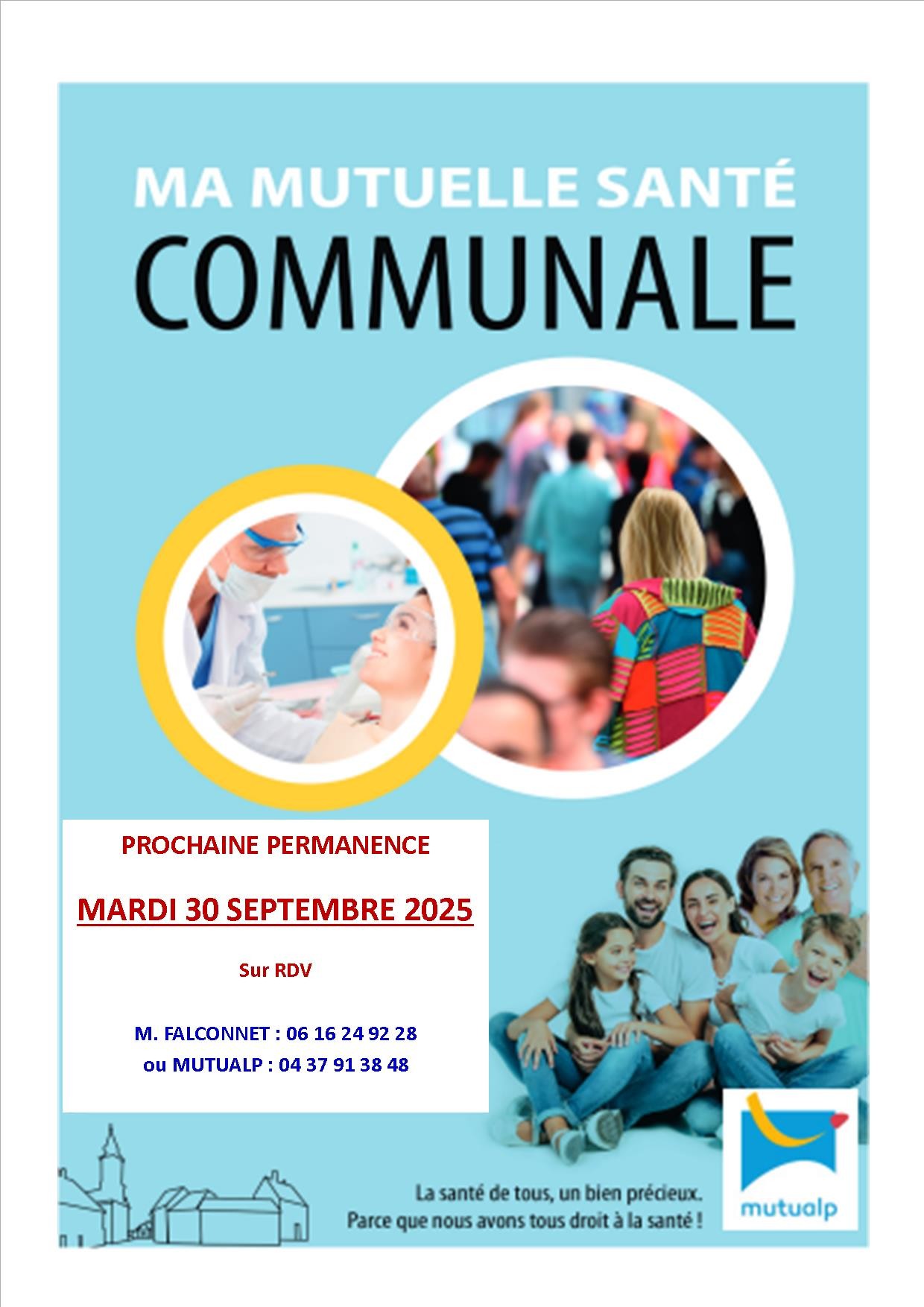 MA MUTUELLE SANTÉ
COMMUNALE

PROCHAINE PERMANENCE

MARDI 30 SEPTEMBRE 2025

Sur RDV

M. FALCONNET : 06 16 24 92 28
ou MUTUALP : 04 37 91 38 48

La santé de tous, un bien précieux.
Parce que nous avons tous droit à la santé !

mutualp